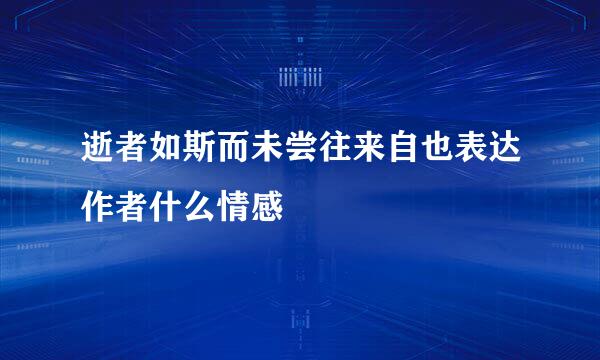 逝者如斯而未尝往来自也表达作者什么情感